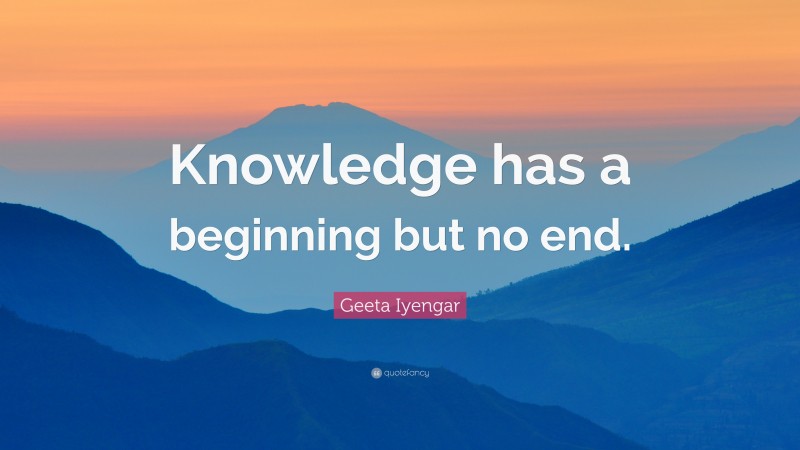 Knowledge has a beginning but no end.

Geeta Iyengar

quotefancy